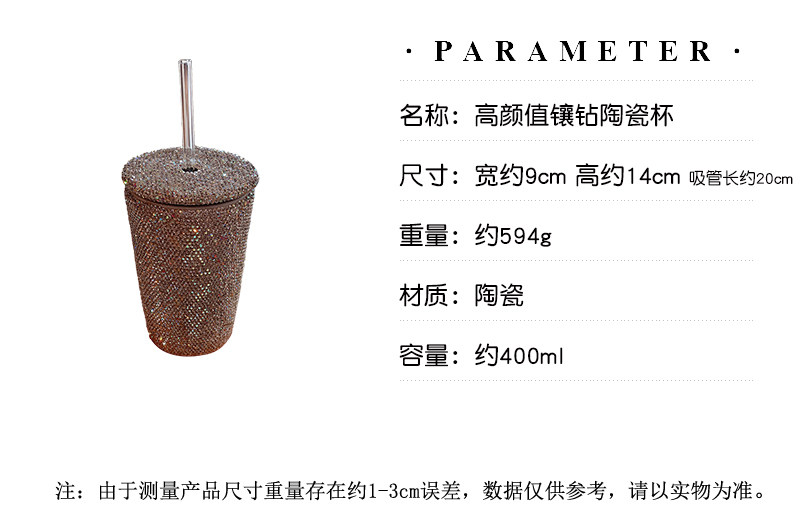 · PARAMETER ·

名称：高颜值镶钻陶瓷杯

尺寸：宽约9cm 高约14cm 吸管长约20cm

重量：约594g

材质：陶瓷

容量：约400ml

注：由于测量产品尺寸重量存在约1-3cm误差，数据仅供参考，请以实物为准。